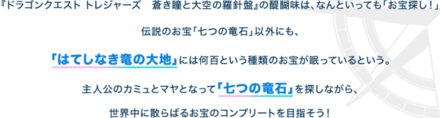 『ドラゴンクエスト トレジャーズ　蒼き瞳と大空の羅針盤』の醍醐味は、なんといっても「お宝探し！」

伝説のお宝「七つの竜石」以外にも、

「はてしなき竜の大地」には何百という種類のお宝が眠っているという。

主人公のカミュとマヤとなって「七つの竜石」を探しながら、

世界中に散らばるお宝のコンプリートを目指そう！